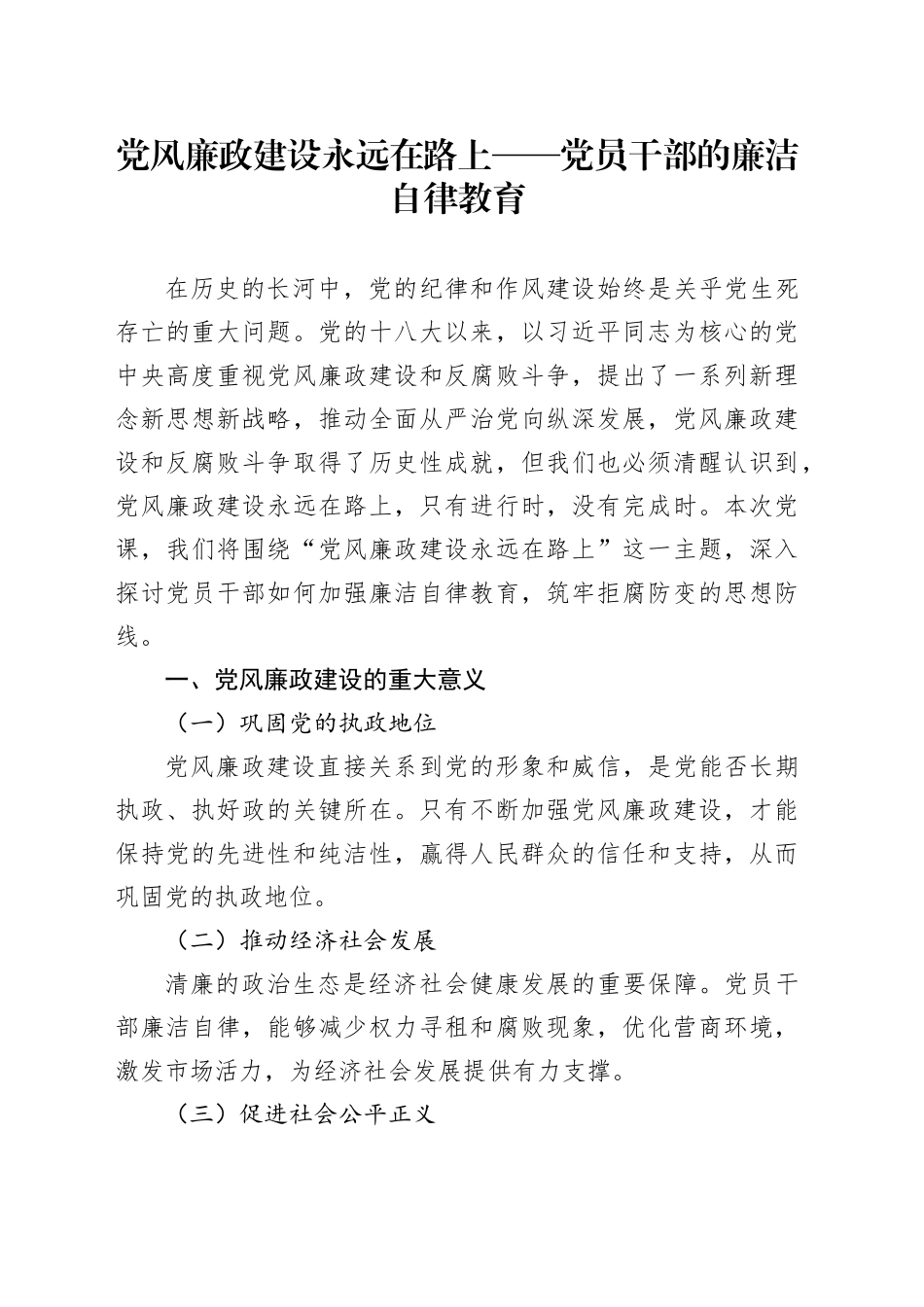 党风廉政建设永远在路上——党员干部的廉洁自律教育

在历史的长河中，党的纪律和作风建设始终是关乎党生死存亡的重大问题。党的十八大以来，以习近平同志为核心的党中央高度重视党风廉政建设和反腐败斗争，提出了一系列新理念新思想新战略，推动全面从严治党向纵深发展，党风廉政建设和反腐败斗争取得了历史性成就，但我们也必须清醒认识到，党风廉政建设永远在路上，只有进行时，没有完成时。本次党课，我们将围绕“党风廉政建设永远在路上”这一主题，深入探讨党员干部如何加强廉洁自律教育，筑牢拒腐防变的思想防线。

一、党风廉政建设的重大意义

（一）巩固党的执政地位

党风廉政建设直接关系到党的形象和威信，是党能否长期执政、执好政的关键所在。只有不断加强党风廉政建设，才能保持党的先进性和纯洁性，赢得人民群众的信任和支持，从而巩固党的执政地位。

（二）推动经济社会发展

清廉的政治生态是经济社会健康发展的重要保障。党员干部廉洁自律，能够减少权力寻租和腐败现象，优化营商环境，激发市场活力，为经济社会发展提供有力支撑。

（三）促进社会公平正义